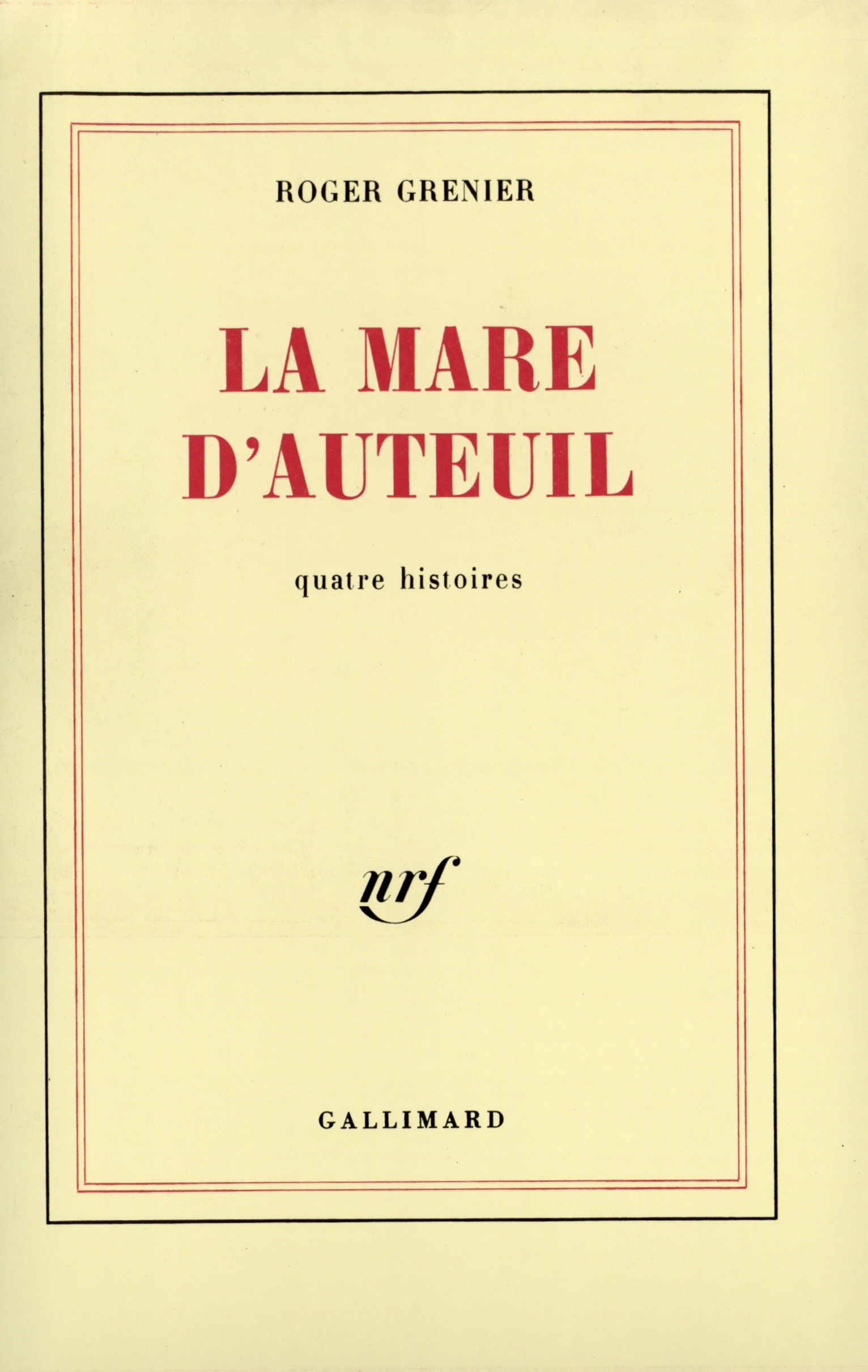 ROGER GRENIER

LA MARE D'AUTEUIL

quatre histoires

nrf

GALLIMARD